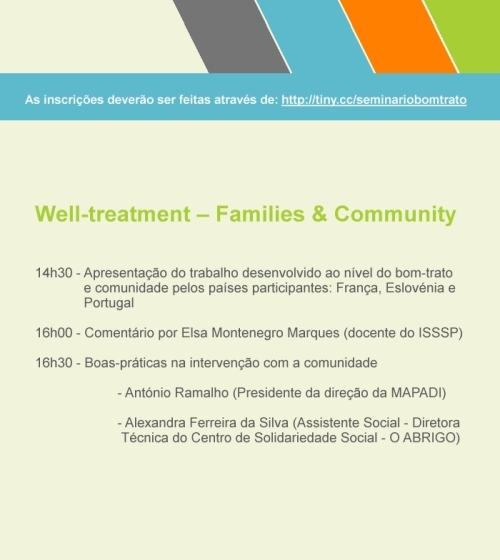 As inscrições deverão ser feitas através de: http://tiny.cc/seminariobomtrato

Well-treatment – Families & Community

14h30 - Apresentação do trabalho desenvolvido ao nível do bom-trato e comunidade pelos países participantes: França, Eslovénia e Portugal

16h00 - Comentário por Elsa Montenegro Marques (docente do ISSSP)

16h30 - Boas-práticas na intervenção com a comunidade

- António Ramalho (Presidente da direção da MAPADI)

- Alexandra Ferreira da Silva (Assistente Social - Diretora Técnica do Centro de Solidariedade Social - O ABRIGO)